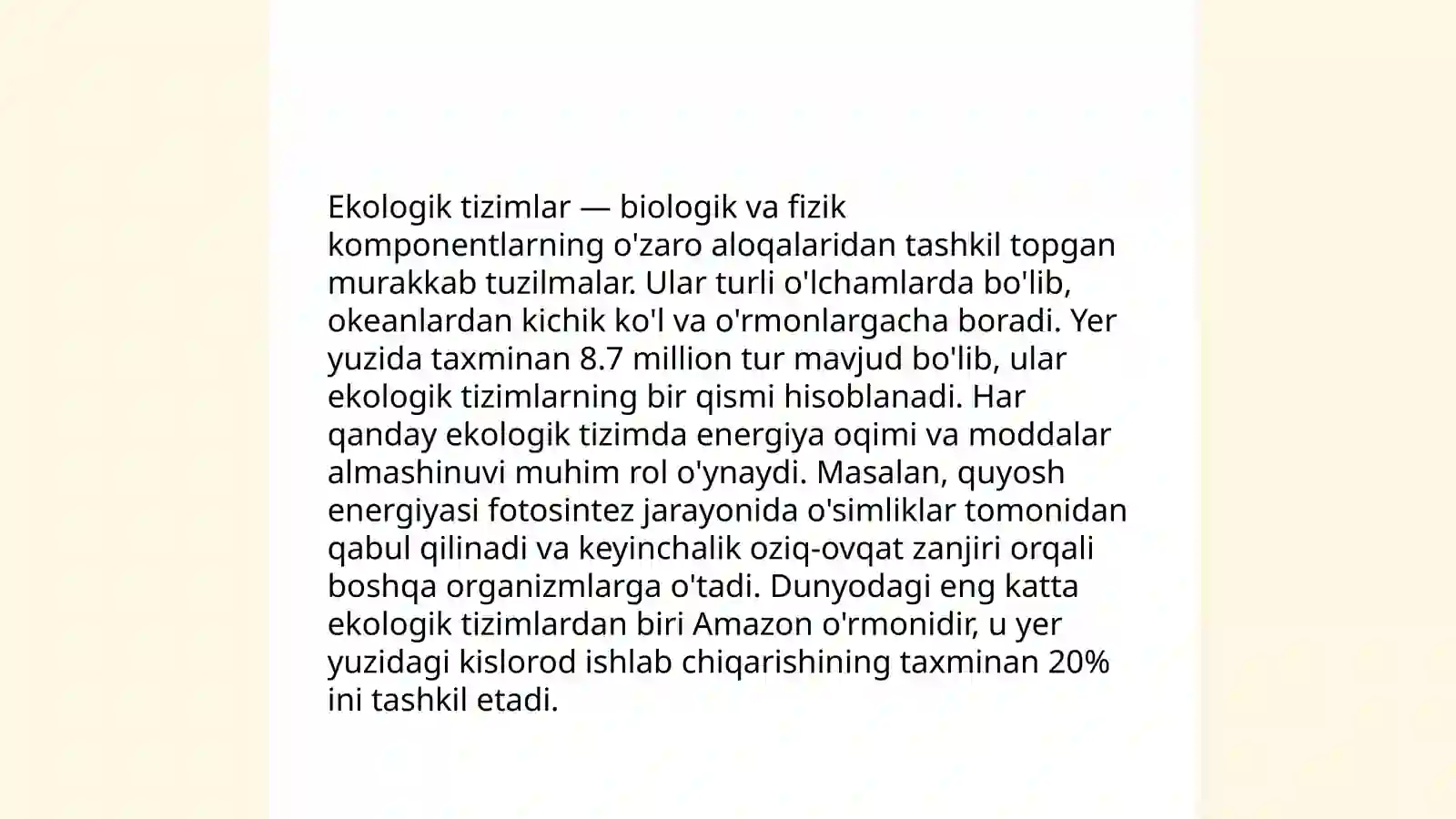 Ekologik tizimlar — biologik va fizik komponentlarning o'zaro aloqalaridan tashkil topgan murakkab tuzilmalar. Ular turli o'lchamlarda bo'lib, okeanlardan kichik ko'l va o'rmonlargacha boradi. Yer yuzida taxminan 8.7 million tur mavjud bo'lib, ular ekologik tizimlarning bir qismi hisoblanadi. Har qanday ekologik tizimda energiya oqimi va moddalar almashinuvi muhim rol o'ynaydi. Masalan, quyosh energiyasi fotosintez jarayonida o'simliklar tomonidan qabul qilinadi va keyinchalik oziq-ovqat zanjiri orqali boshqa organizmlarga o'tadi. Dunyodagi eng katta ekologik tizimlardan biri Amazon o'rmonidir, u yer yuzidagi kislorod ishlab chiqarishining taxminan 20% ini tashkil etadi.